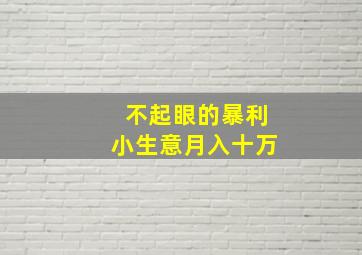 不起眼的暴利
小生意月入十万